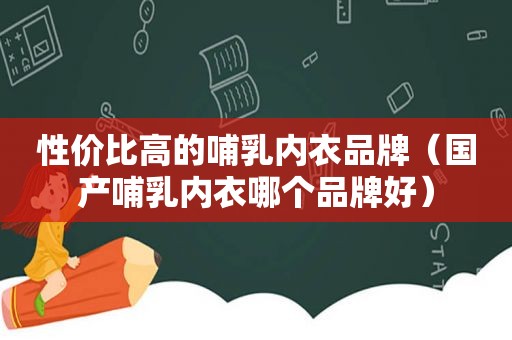 性价比高的哺乳内衣品牌（国产哺乳内衣哪个品牌好）